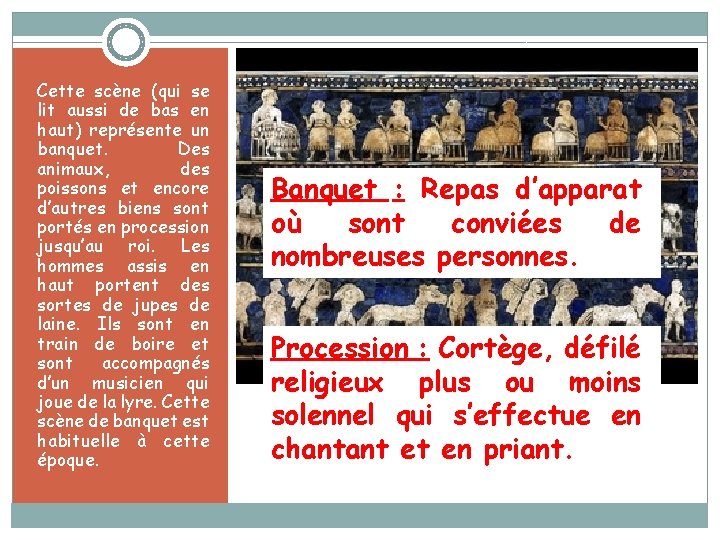 Cette scène (qui se lit aussi de bas en haut) représente un banquet. Des animaux, des poissons et encore d'autres biens sont portés en procession jusqu'au roi. Les hommes assis en haut portent des sortes de jupes de laine. Ils sont en train de boire et sont accompagnés d'un musicien qui joue de la lyre. Cette scène de banquet est habituelle à cette époque.

Banquet : Repas d'apparat où sont conviées de nombreuses personnes.

Procession : Cortège, défilé religieux plus ou moins solennel qui s'effectue en chantant et en priant.